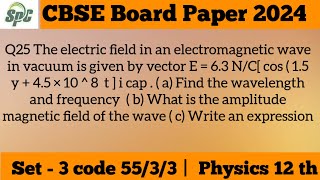 SPC

CBSE Board Paper 2024

Q25 The electric field in an electromagnetic wave in vacuum is given by vector E = 6.3 N/C[ cos ( 1.5 y + 4.5 × 10 ^ 8 t ] i cap . ( a) Find the wavelength and frequency ( b) What is the amplitude magnetic field of the wave ( c) Write an expression

Set - 3 code 55/3/3 | Physics 12 th